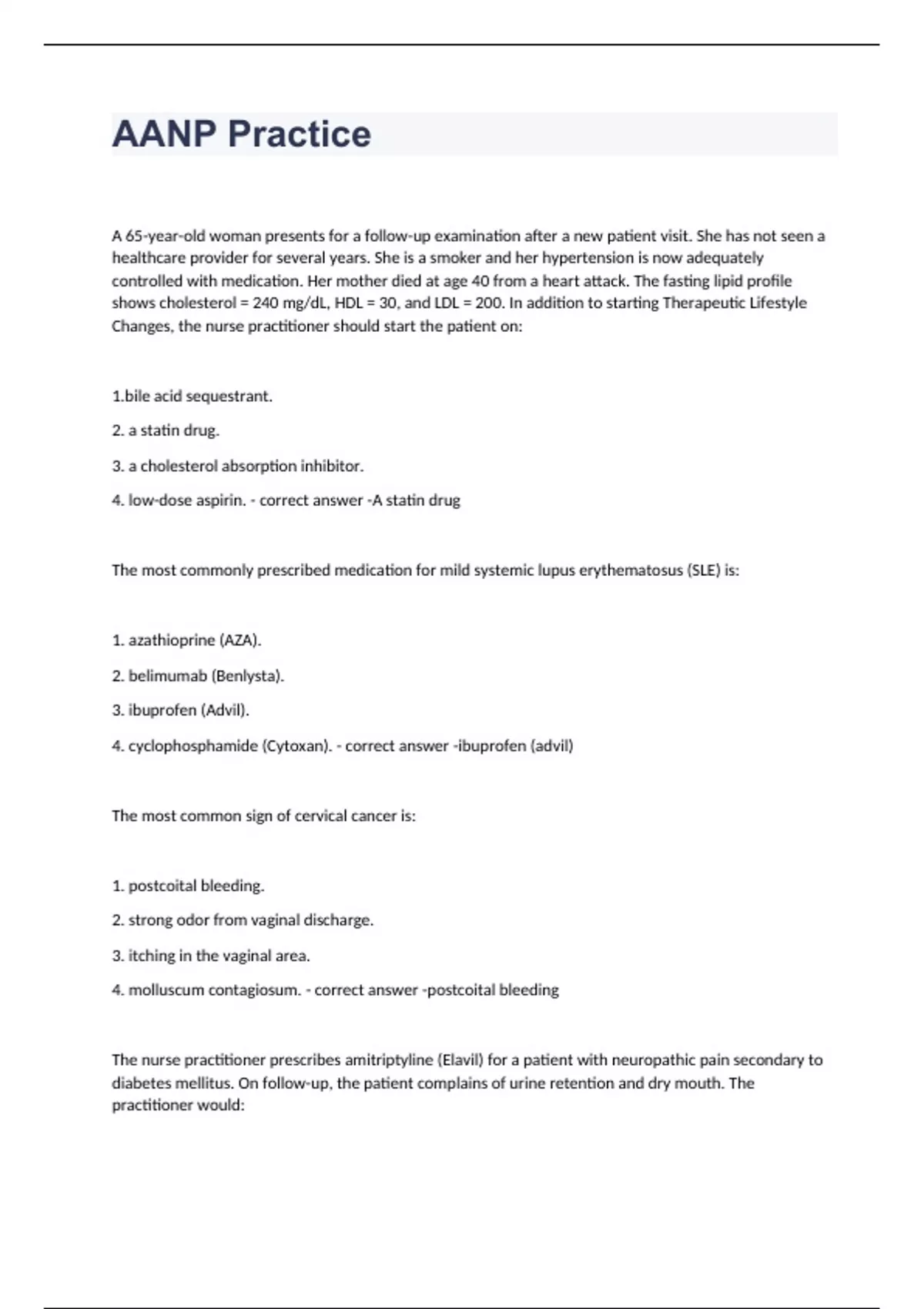 AANP Practice

A 65-year-old woman presents for a follow-up examination after a new patient visit. She has not seen a healthcare provider for several years. She is a smoker and her hypertension is now adequately controlled with medication. Her mother died at age 40 from a heart attack. The fasting lipid profile shows cholesterol = 240 mg/dL, HDL = 30, and LDL = 200. In addition to starting Therapeutic Lifestyle Changes, the nurse practitioner should start the patient on:

1.bile acid sequestrant.

2. a statin drug.

3. a cholesterol absorption inhibitor.

4. low-dose aspirin. - correct answer -A statin drug

The most commonly prescribed medication for mild systemic lupus erythematosus (SLE) is:

1. azathioprine (AZA).

2. belimumab (Benlysta).

3. ibuprofen (Advil).

4. cyclophosphamide (Cytoxan). - correct answer -ibuprofen (advil)

The most common sign of cervical cancer is:

1. postcoital bleeding.

2. strong odor from vaginal discharge.

3. itching in the vaginal area.

4. molluscum contagiosum. - correct answer -postcoital bleeding

The nurse practitioner prescribes amitriptyline (Elavil) for a patient with neuropathic pain secondary to diabetes mellitus. On follow-up, the patient complains of urine retention and dry mouth. The practitioner would: